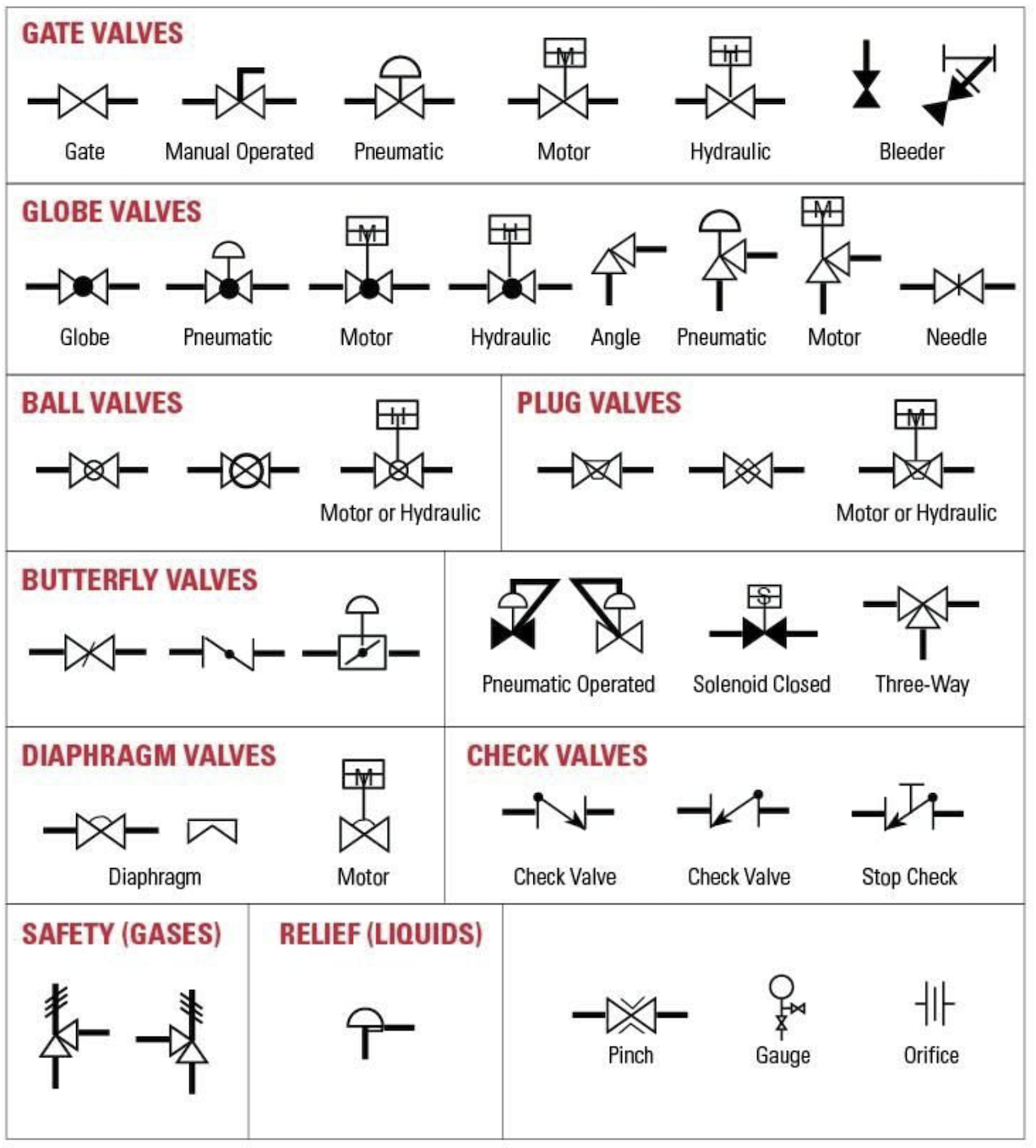 GATE VALVES

M H

Gate Manual Operated Pneumatic Motor Hydraulic Bleeder

GLOBE VALVES

M H M

Globe Pneumatic Motor Hydraulic Angle Pneumatic Motor Needle

BALL VALVES

H

Motor or Hydraulic

PLUG VALVES

M

Motor or Hydraulic

BUTTERFLY VALVES

S

Pneumatic Operated Solenoid Closed Three-Way

DIAPHRAGM VALVES

M

Diaphragm Motor

CHECK VALVES

Check Valve Check Valve Stop Check

SAFETY (GASES)

RELIEF (LIQUIDS)

Pinch Gauge Orifice